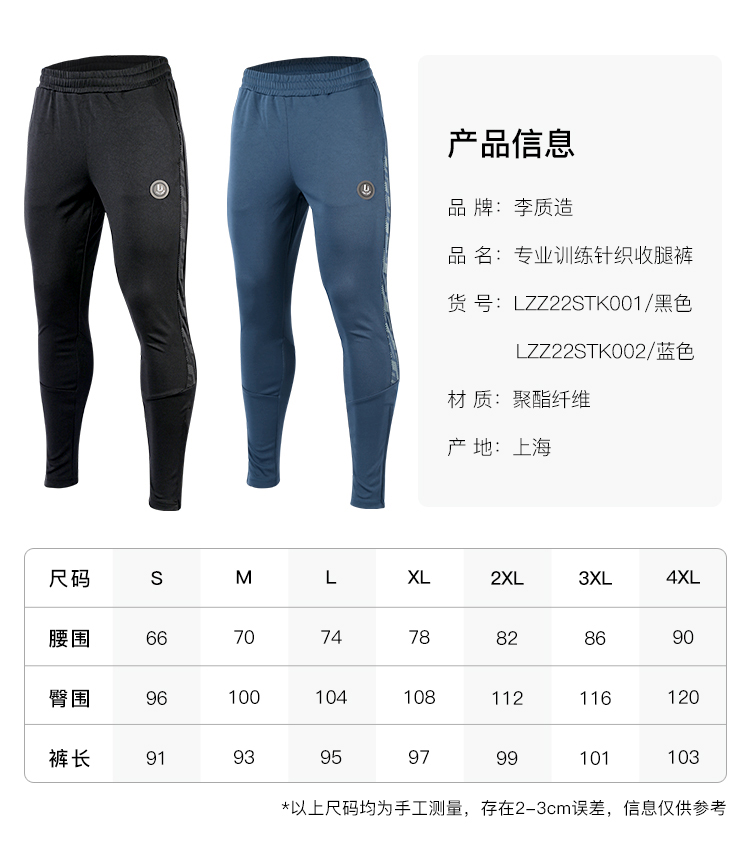 产品信息

品 牌：李质造

品 名：专业训练针织收腿裤

货 号：LZZ22STK001/黑色

LZZ22STK002/蓝色

材 质：聚酯纤维

产 地：上海

| 尺码 | S | M | L | XL | 2XL | 3XL | 4XL |
|---|---|---|---|---|---|---|---|
| 腰围 | 66 | 70 | 74 | 78 | 82 | 86 | 90 |
| 臀围 | 96 | 100 | 104 | 108 | 112 | 116 | 120 |
| 裤长 | 91 | 93 | 95 | 97 | 99 | 101 | 103 |

*以上尺码均为手工测量，存在2-3cm误差，信息仅供参考